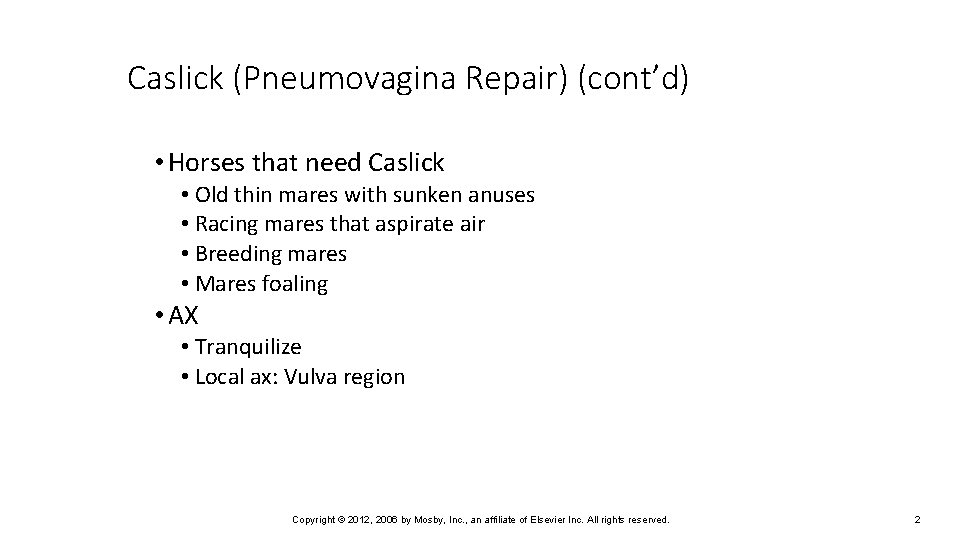 Caslick (Pneumovagina Repair) (cont’d)

• Horses that need Caslick
  • Old thin mares with sunken anuses
  • Racing mares that aspirate air
  • Breeding mares
  • Mares foaling
• AX
  • Tranquilize
  • Local ax: Vulva region

Copyright © 2012, 2006 by Mosby, Inc., an affiliate of Elsevier Inc. All rights reserved.

2